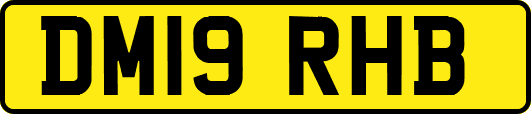 DM19 RHB